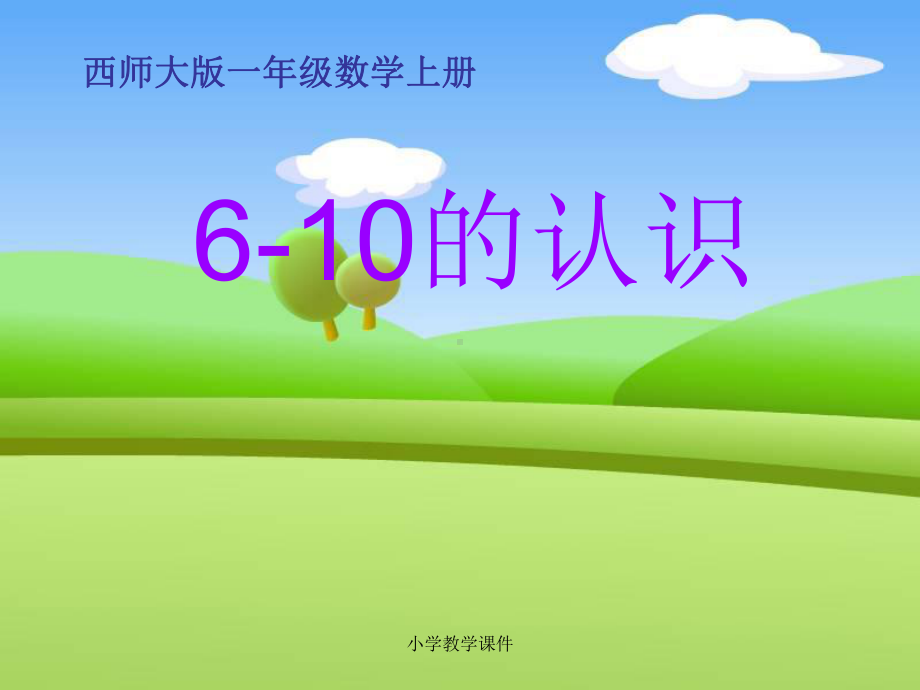 西师大版一年级数学上册

6-10的认识

小学教学课件